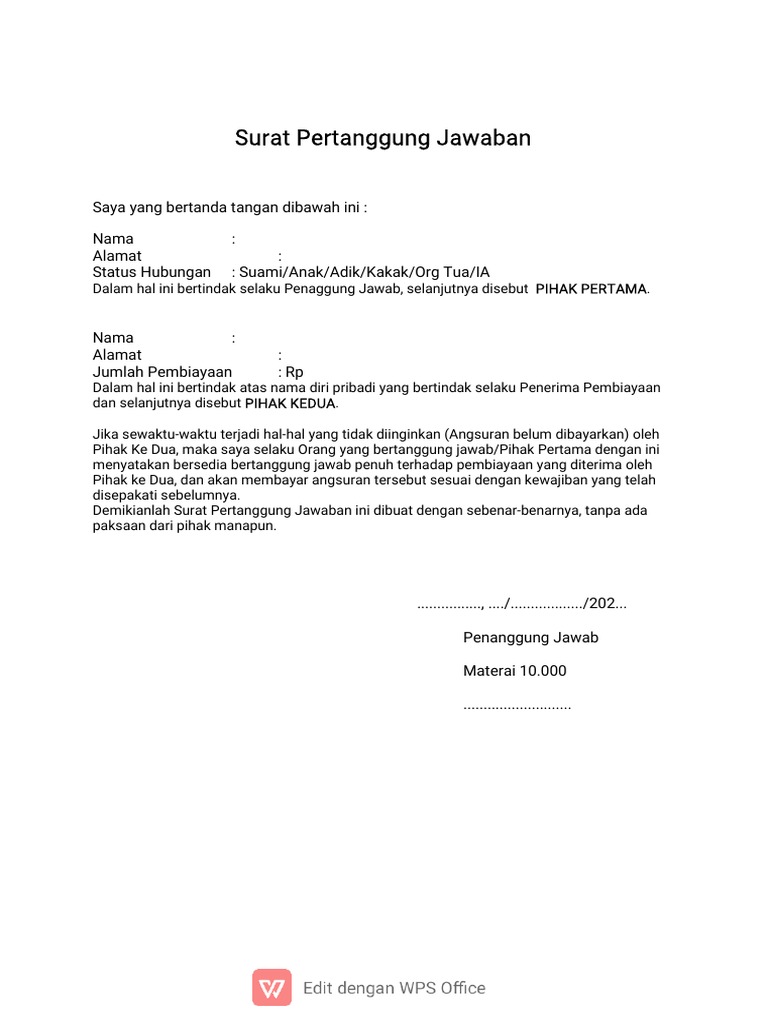 Surat Pertanggung Jawaban

Saya yang bertanda tangan dibawah ini :

Nama :
Alamat :
Status Hubungan : Suami/Anak/Adik/Kakak/Org Tua/IA
Dalam hal ini bertindak selaku Penaggung Jawab, selanjutnya disebut PIHAK PERTAMA.

Nama :
Alamat :
Jumlah Pembiayaan : Rp
Dalam hal ini bertindak atas nama diri pribadi yang bertindak selaku Penerima Pembiayaan dan selanjutnya disebut PIHAK KEDUA.

Jika sewaktu-waktu terjadi hal-hal yang tidak diinginkan (Angsuran belum dibayarkan) oleh Pihak Ke Dua, maka saya selaku Orang yang bertanggung jawab/Pihak Pertama dengan ini menyatakan bersedia bertanggung jawab penuh terhadap pembiayaan yang diterima oleh Pihak ke Dua, dan akan membayar angsuran tersebut sesuai dengan kewajiban yang telah disepakati sebelumnya.
Demikianlah Surat Pertanggung Jawaban ini dibuat dengan sebenar-benarnya, tanpa ada paksaan dari pihak manapun.

................, ..../................../202...

Penanggung Jawab

Materai 10.000

...........................

Edit dengan WPS Office